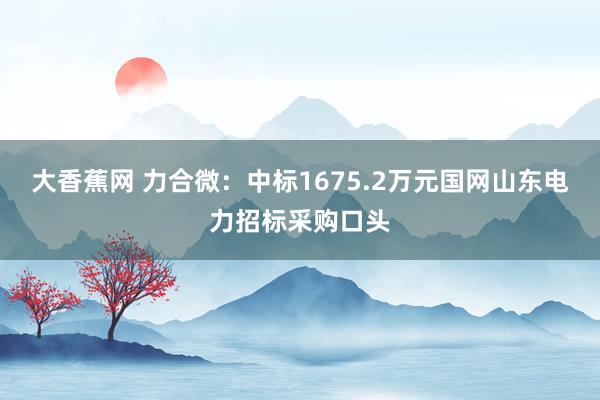 大香蕉网 力合微：中标1675.2万元国网山东电力招标采购口头